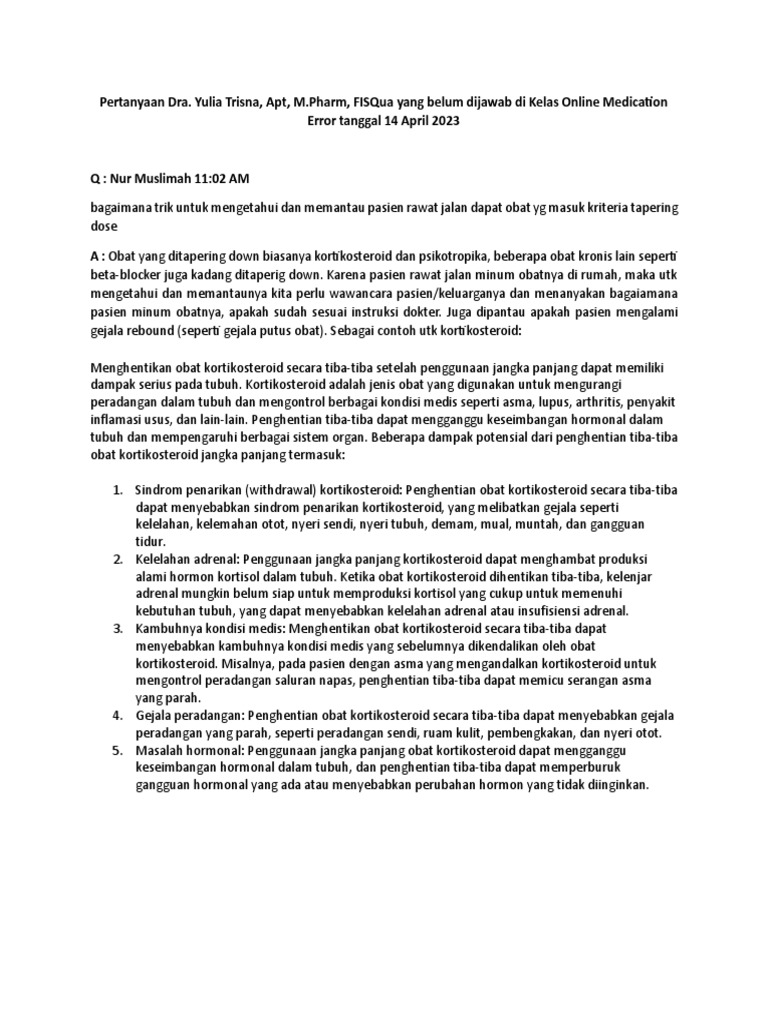 Pertanyaan Dra. Yulia Trisna, Apt, M.Pharm, FISQua yang belum dijawab di Kelas Online Medication Error tanggal 14 April 2023

Q : Nur Muslimah 11:02 AM

bagaimana trik untuk mengetahui dan memantau pasien rawat jalan dapat obat yg masuk kriteria tapering dose

A : Obat yang ditapering down biasanya kortikosteroid dan psikotropika, beberapa obat kronis lain seperti beta-blocker juga kadang ditaperig down. Karena pasien rawat jalan minum obatnya di rumah, maka utk mengetahui dan memantaunya kita perlu wawancara pasien/keluarganya dan menanyakan bagaiamana pasien minum obatnya, apakah sudah sesuai instruksi dokter. Juga dipantau apakah pasien mengalami gejala rebound (seperti gejala putus obat). Sebagai contoh utk kortikosteroid:

Menghentikan obat kortikosteroid secara tiba-tiba setelah penggunaan jangka panjang dapat memiliki dampak serius pada tubuh. Kortikosteroid adalah jenis obat yang digunakan untuk mengurangi peradangan dalam tubuh dan mengontrol berbagai kondisi medis seperti asma, lupus, arthritis, penyakit inflamasi usus, dan lain-lain. Penghentian tiba-tiba dapat mengganggu keseimbangan hormonal dalam tubuh dan mempengaruhi berbagai sistem organ. Beberapa dampak potensial dari penghentian tiba-tiba obat kortikosteroid jangka panjang termasuk:

1. Sindrom penarikan (withdrawal) kortikosteroid: Penghentian obat kortikosteroid secara tiba-tiba dapat menyebabkan sindrom penarikan kortikosteroid, yang melibatkan gejala seperti kelelahan, kelemahan otot, nyeri sendi, nyeri tubuh, demam, mual, muntah, dan gangguan tidur.
2. Kelelahan adrenal: Penggunaan jangka panjang kortikosteroid dapat menghambat produksi alami hormon kortisol dalam tubuh. Ketika obat kortikosteroid dihentikan tiba-tiba, kelenjar adrenal mungkin belum siap untuk memproduksi kortisol yang cukup untuk memenuhi kebutuhan tubuh, yang dapat menyebabkan kelelahan adrenal atau insufisiensi adrenal.
3. Kambuhnya kondisi medis: Menghentikan obat kortikosteroid secara tiba-tiba dapat menyebabkan kambuhnya kondisi medis yang sebelumnya dikendalikan oleh obat kortikosteroid. Misalnya, pada pasien dengan asma yang mengandalkan kortikosteroid untuk mengontrol peradangan saluran napas, penghentian tiba-tiba dapat memicu serangan asma yang parah.
4. Gejala peradangan: Penghentian obat kortikosteroid secara tiba-tiba dapat menyebabkan gejala peradangan yang parah, seperti peradangan sendi, ruam kulit, pembengkakan, dan nyeri otot.
5. Masalah hormonal: Penggunaan jangka panjang obat kortikosteroid dapat mengganggu keseimbangan hormonal dalam tubuh, dan penghentian tiba-tiba dapat memperburuk gangguan hormonal yang ada atau menyebabkan perubahan hormon yang tidak diinginkan.